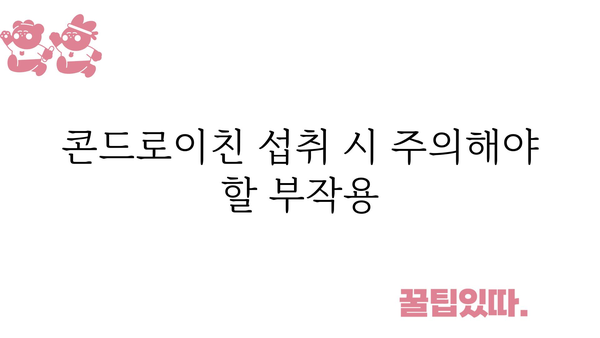 콘드로이친 섭취 시 주의해야 할 부작용

꿀팁있따.